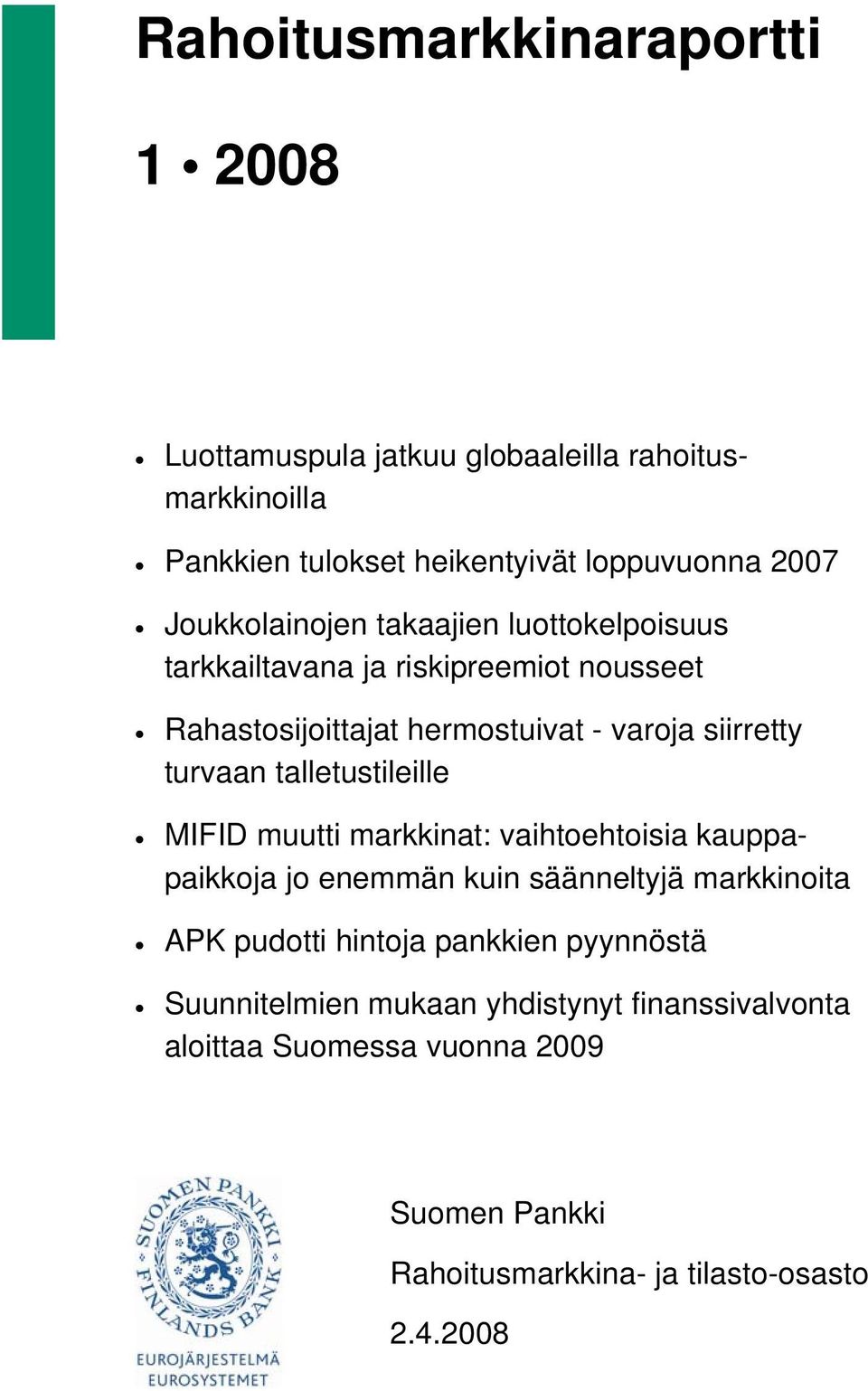 Rahoitusmarkkinaraportti

1 • 2008

• Luottamuspula jatkuu globaaleilla rahoitusmarkkinoilla

• Pankkien tulokset heikentyivät loppuvuonna 2007

• Joukkolainojen takaajien luottokelpoisuus tarkkailtavana ja riskipreemiot nousseet

• Rahastosijoittajat hermostuivat - varoja siirretty turvaan talletustileille

• MIFID muutti markkinat: vaihtoehtoisia kauppapaikkoja jo enemmän kuin säänneltyjä markkinoita

• APK pudotti hintoja pankkien pyynnöstä

• Suunnitelmien mukaan yhdistynyt finanssivalvonta aloittaa Suomessa vuonna 2009

SUOMEN PANKKI FINLANDS BANK
EUROJÄRJESTELMÄ
EUROSYSTEMET

Suomen Pankki

Rahoitusmarkkina- ja tilasto-osasto

2.4.2008